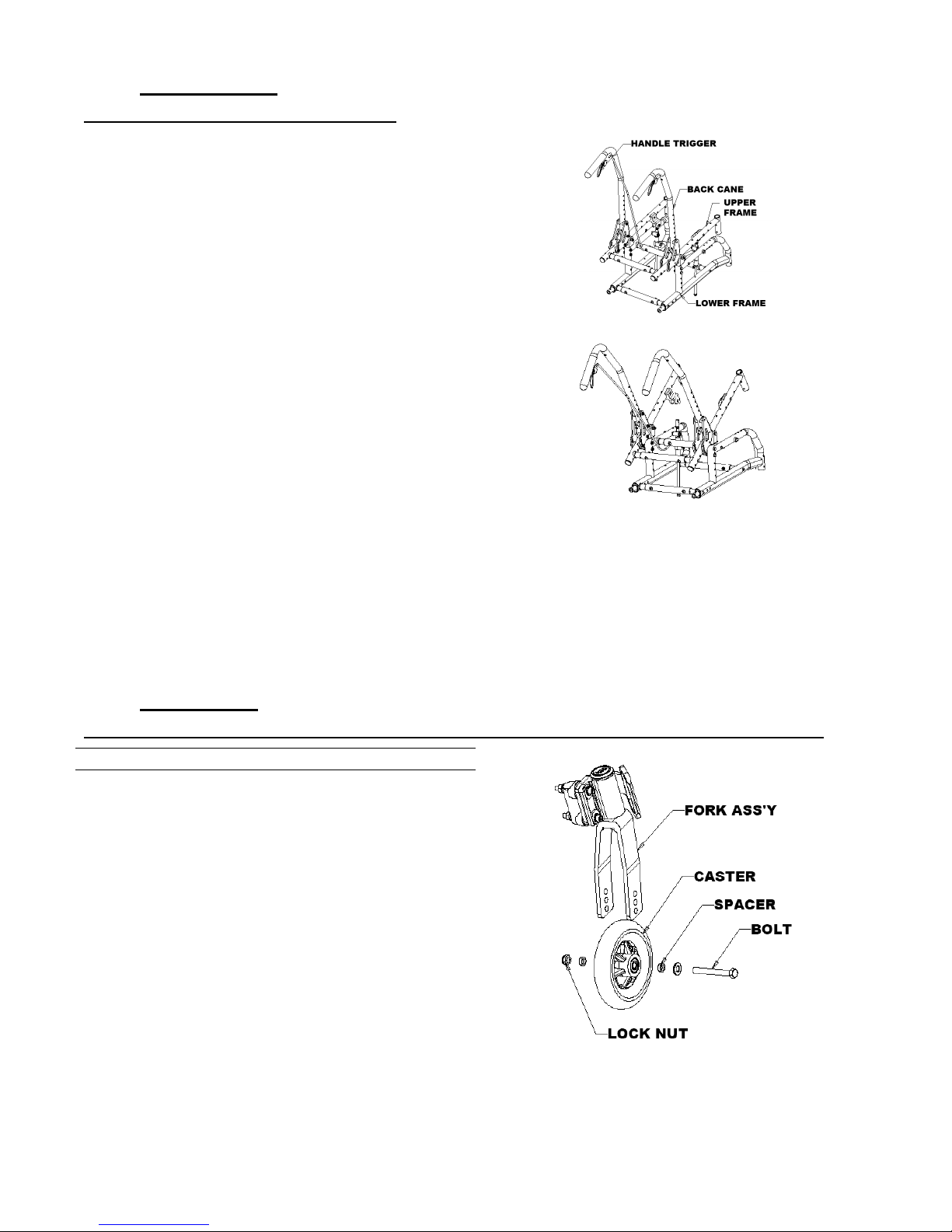 HANDLE TRIGGER

BACK CANE

UPPER FRAME

LOWER FRAME

FORK ASS'Y

CASTER

SPACER

BOLT

LOCK NUT